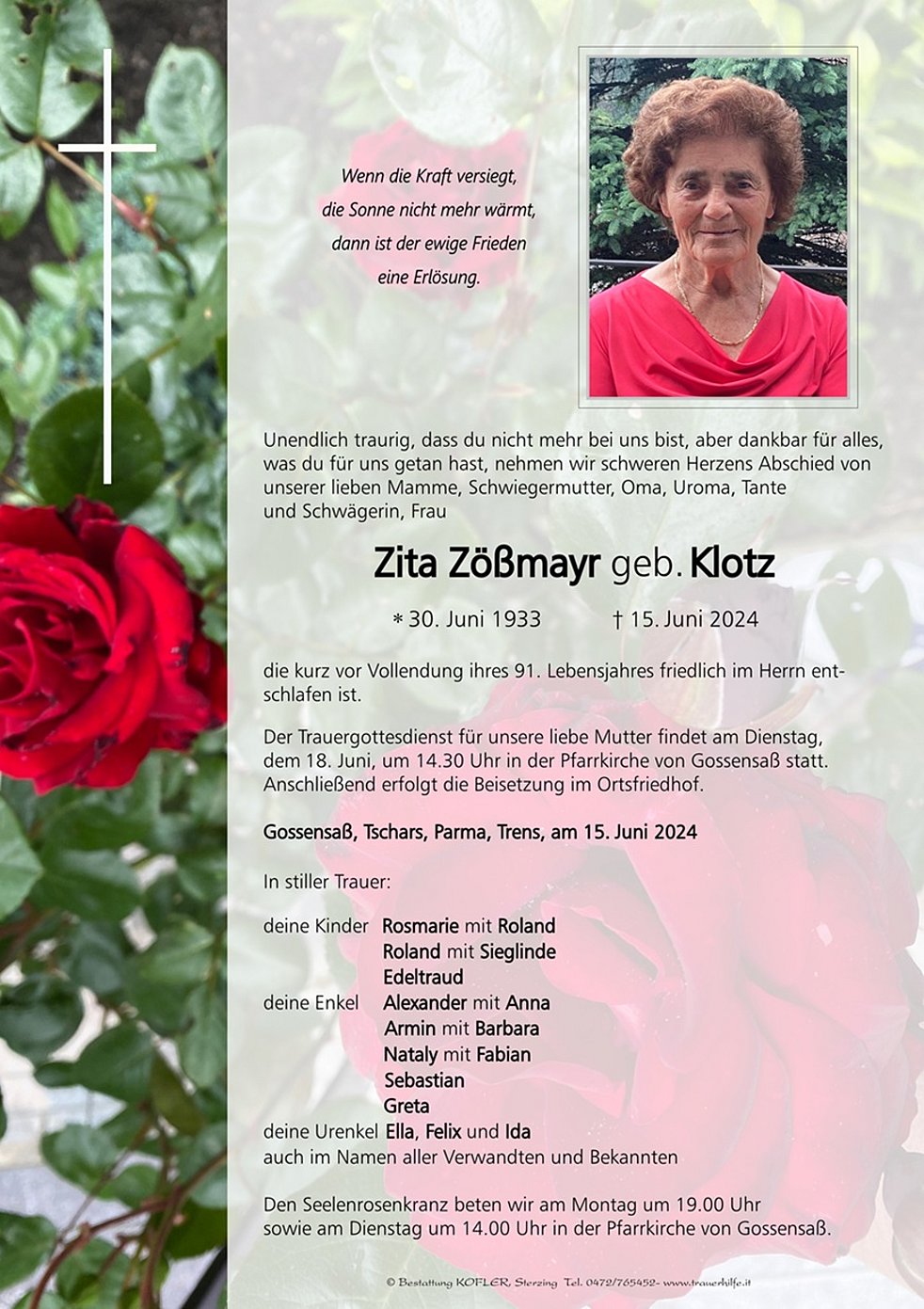 Wenn die Kraft versiegt,
die Sonne nicht mehr wärmt,
dann ist der ewige Frieden
eine Erlösung.

Unendlich traurig, dass du nicht mehr bei uns bist, aber dankbar für alles, was du für uns getan hast, nehmen wir schweren Herzens Abschied von unserer lieben Mamme, Schwiegermutter, Oma, Uroma, Tante und Schwägerin, Frau

Zita Zößmayr geb. Klotz

* 30. Juni 1933 † 15. Juni 2024

die kurz vor Vollendung ihres 91. Lebensjahres friedlich im Herrn entschlafen ist.

Der Trauergottesdienst für unsere liebe Mutter findet am Dienstag, dem 18. Juni, um 14.30 Uhr in der Pfarrkirche von Gossensaß statt. Anschließend erfolgt die Beisetzung im Ortsfriedhof.

Gossensaß, Tschars, Parma, Trens, am 15. Juni 2024

In stiller Trauer:

deine Kinder Rosmarie mit Roland
Roland mit Sieglinde
Edeltraud
deine Enkel Alexander mit Anna
Armin mit Barbara
Nataly mit Fabian
Sebastian
Greta
deine Urenkel Ella, Felix und Ida
auch im Namen aller Verwandten und Bekannten

Den Seelenrosenkranz beten wir am Montag um 19.00 Uhr sowie am Dienstag um 14.00 Uhr in der Pfarrkirche von Gossensaß.

© Bestattung KOFLER, Sterzing Tel. 0472/765452- www.trauerhilfe.it